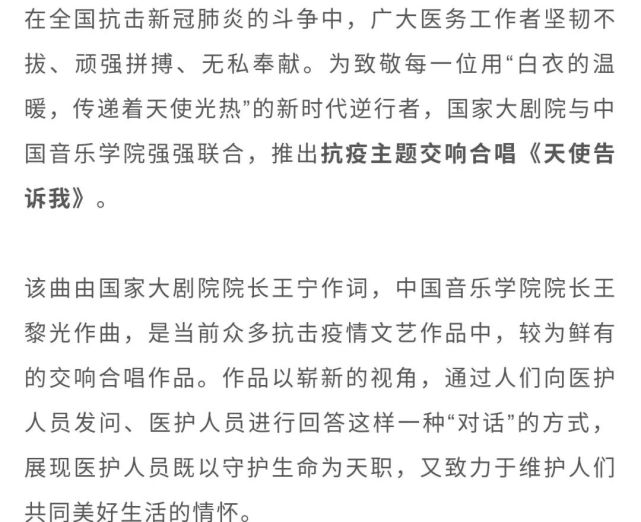 在全国抗击新冠肺炎的斗争中，广大医务工作者坚韧不拔、顽强拼搏、无私奉献。为致敬每一位用“白衣的温暖，传递着天使光热”的新时代逆行者，国家大剧院与中国音乐学院强强联合，推出抗疫主题交响合唱《天使告诉我》。

该曲由国家大剧院院长王宁作词，中国音乐学院院长王黎光作曲，是当前众多抗击疫情文艺作品中，较为鲜有的交响合唱作品。作品以崭新的视角，通过人们向医护人员发问、医护人员进行回答这样一种“对话”的方式，展现医护人员既以守护生命为天职，又致力于维护人们共同美好生活的情怀。